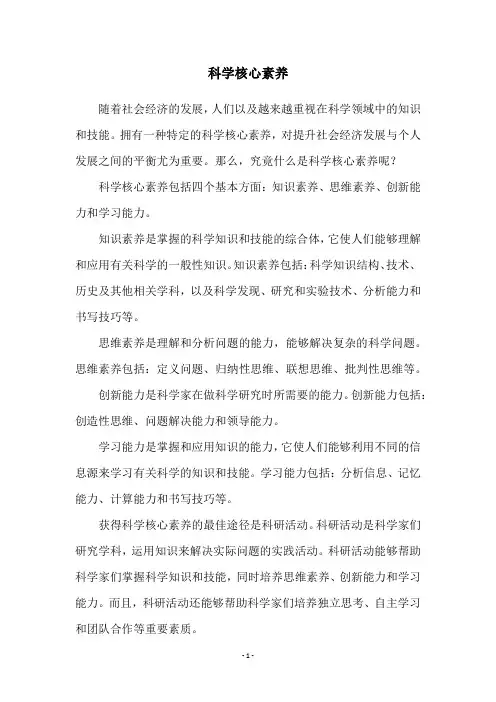 科学核心素养

随着社会经济的发展，人们以及越来越重视在科学领域中的知识和技能。拥有一种特定的科学核心素养，对提升社会经济发展与个人发展之间的平衡尤为重要。那么，究竟什么是科学核心素养呢？

科学核心素养包括四个基本方面：知识素养、思维素养、创新能力和学习能力。

知识素养是掌握的科学知识和技能的综合体，它使人们能够理解和应用有关科学的一般性知识。知识素养包括：科学知识结构、技术、历史及其他相关学科，以及科学发现、研究和实验技术、分析能力和书写技巧等。

思维素养是理解和分析问题的能力，能够解决复杂的科学问题。思维素养包括：定义问题、归纳性思维、联想思维、批判性思维等。

创新能力是科学家在做科学研究时所需要的能力。创新能力包括：创造性思维、问题解决能力和领导能力。

学习能力是掌握和应用知识的能力，它使人们能够利用不同的信息源来学习有关科学的知识和技能。学习能力包括：分析信息、记忆能力、计算能力和书写技巧等。

获得科学核心素养的最佳途径是科研活动。科研活动是科学家们研究学科，运用知识来解决实际问题的实践活动。科研活动能够帮助科学家们掌握科学知识和技能，同时培养思维素养、创新能力和学习能力。而且，科研活动还能够帮助科学家们培养独立思考、自主学习和团队合作等重要素质。

- 1 -